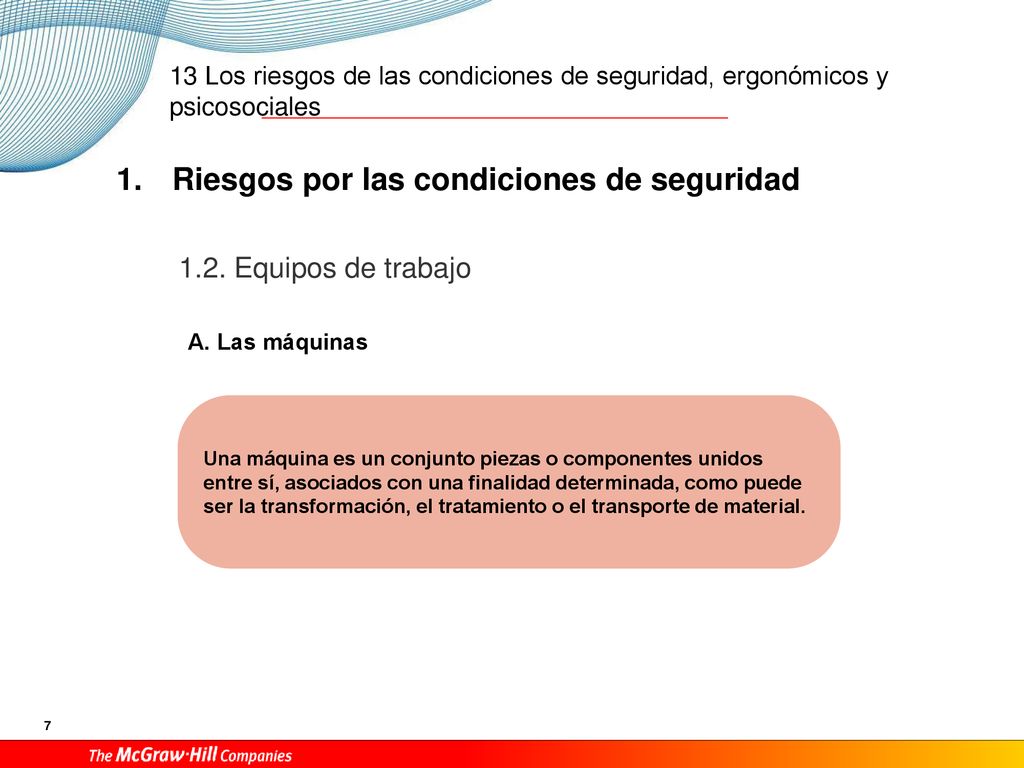 13 Los riesgos de las condiciones de seguridad, ergonómicos y psicosociales

1. Riesgos por las condiciones de seguridad

1.2. Equipos de trabajo

A. Las máquinas

Una máquina es un conjunto piezas o componentes unidos entre sí, asociados con una finalidad determinada, como puede ser la transformación, el tratamiento o el transporte de material.

7

The McGraw·Hill Companies